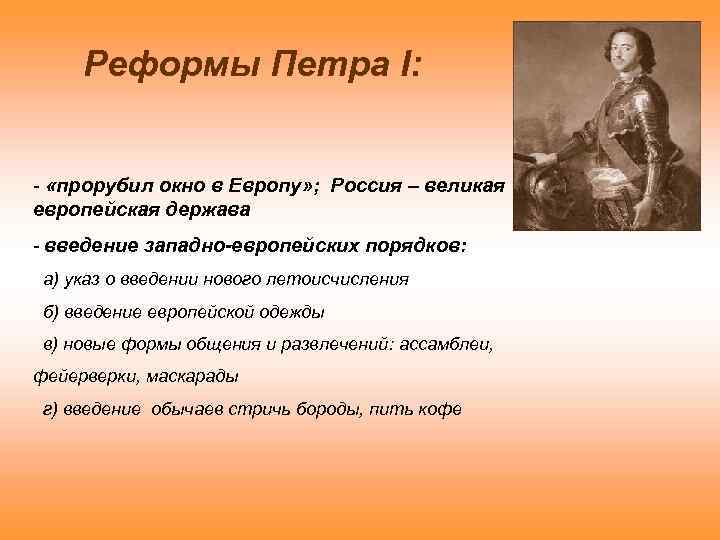 Реформы Петра I:

- «прорубил окно в Европу»; Россия – великая европейская держава

- введение западно-европейских порядков:

а) указ о введении нового летоисчисления

б) введение европейской одежды

в) новые формы общения и развлечений: ассамблеи, фейерверки, маскарады

г) введение обычаев стричь бороды, пить кофе